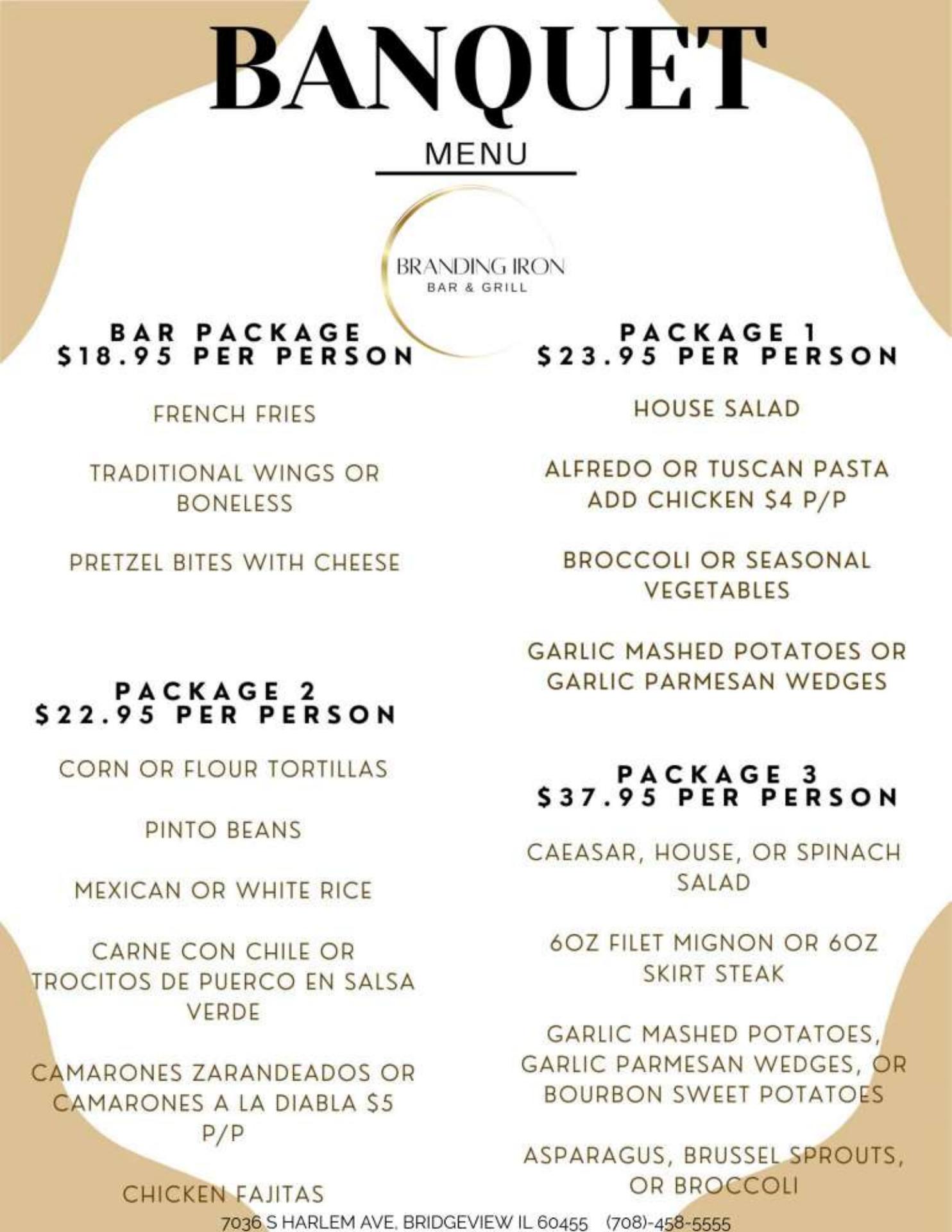 BANQUET

MENU

BRANDING IRON
BAR & GRILL

BAR PACKAGE
$18.95 PER PERSON

FRENCH FRIES

TRADITIONAL WINGS OR BONELESS

PRETZEL BITES WITH CHEESE

PACKAGE 2
$22.95 PER PERSON

CORN OR FLOUR TORTILLAS

PINTO BEANS

MEXICAN OR WHITE RICE

CARNE CON CHILE OR TROCITOS DE PUERCO EN SALSA VERDE

CAMARONES ZARANDEADOS OR CAMARONES A LA DIABLA $5 P/P

CHICKEN FAJITAS

PACKAGE 1
$23.95 PER PERSON

HOUSE SALAD

ALFREDO OR TUSCAN PASTA
ADD CHICKEN $4 P/P

BROCCOLI OR SEASONAL VEGETABLES

GARLIC MASHED POTATOES OR GARLIC PARMESAN WEDGES

PACKAGE 3
$37.95 PER PERSON

CAEASAR, HOUSE, OR SPINACH SALAD

6OZ FILET MIGNON OR 6OZ SKIRT STEAK

GARLIC MASHED POTATOES, GARLIC PARMESAN WEDGES, OR BOURBON SWEET POTATOES

ASPARAGUS, BRUSSEL SPROUTS, OR BROCCOLI

7036 S HARLEM AVE, BRIDGEVIEW IL 60455 (708)-458-5555